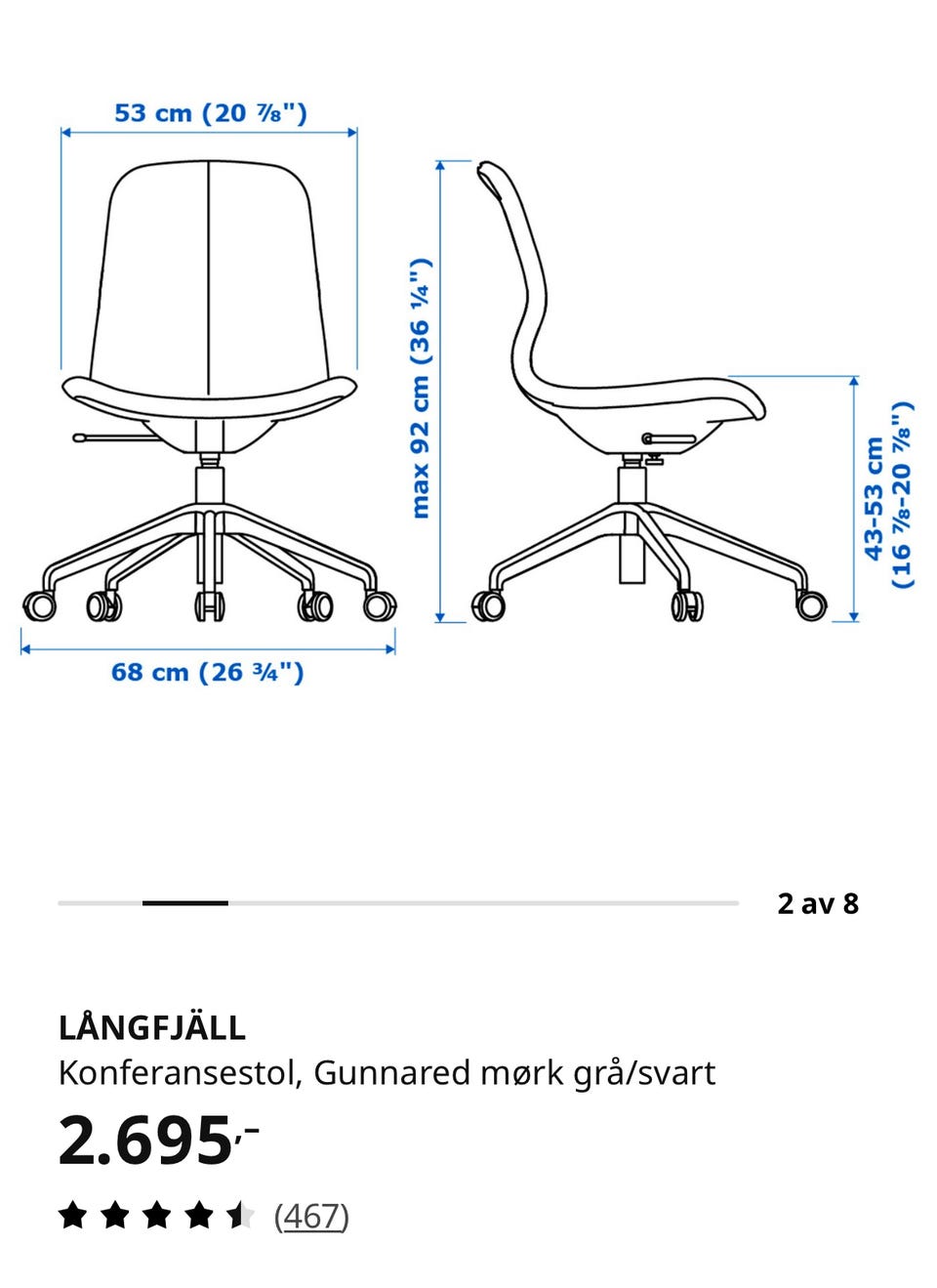 53 cm (20 ⅞")

max 92 cm (36 ¼")

43-53 cm (16 ⅞-20 ⅞")

68 cm (26 ¾")

2 av 8

LÅNGFJÄLL
Konferansestol, Gunnared mørk grå/svart

2.695,-

(467)